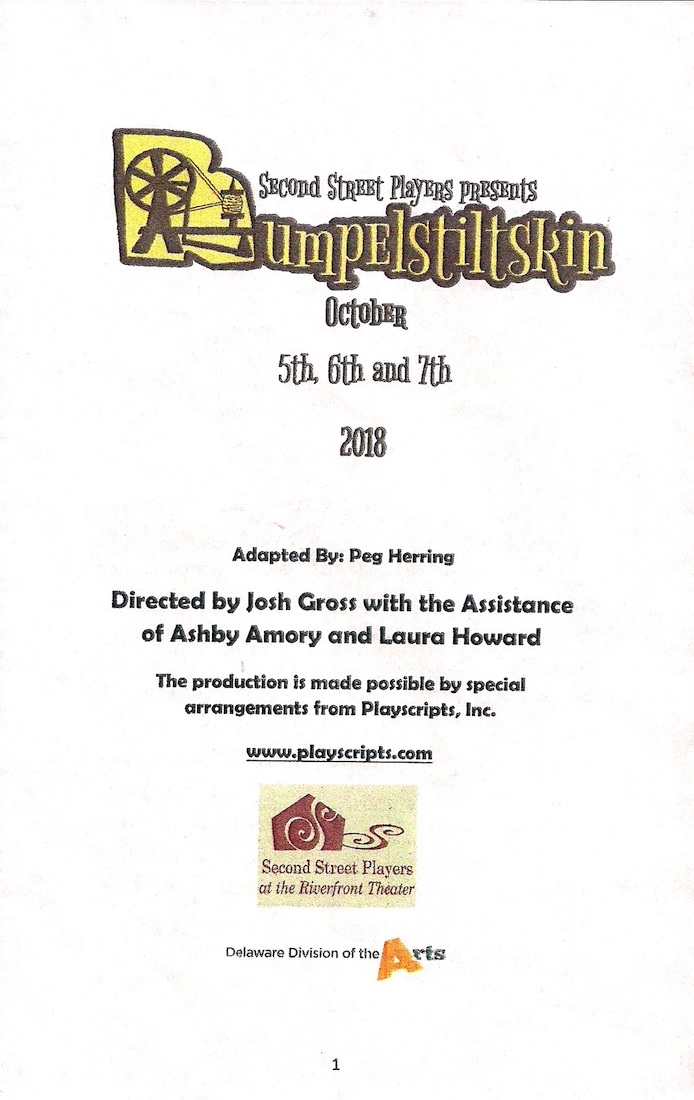 Second Street Players presents
Rumpelstiltskin
October
5th, 6th and 7th
2018

Adapted By: Peg Herring

Directed by Josh Gross with the Assistance of Ashby Amory and Laura Howard

The production is made possible by special arrangements from Playscripts, Inc.

www.playscripts.com

Second Street Players at the Riverfront Theater

Delaware Division of the Arts

1